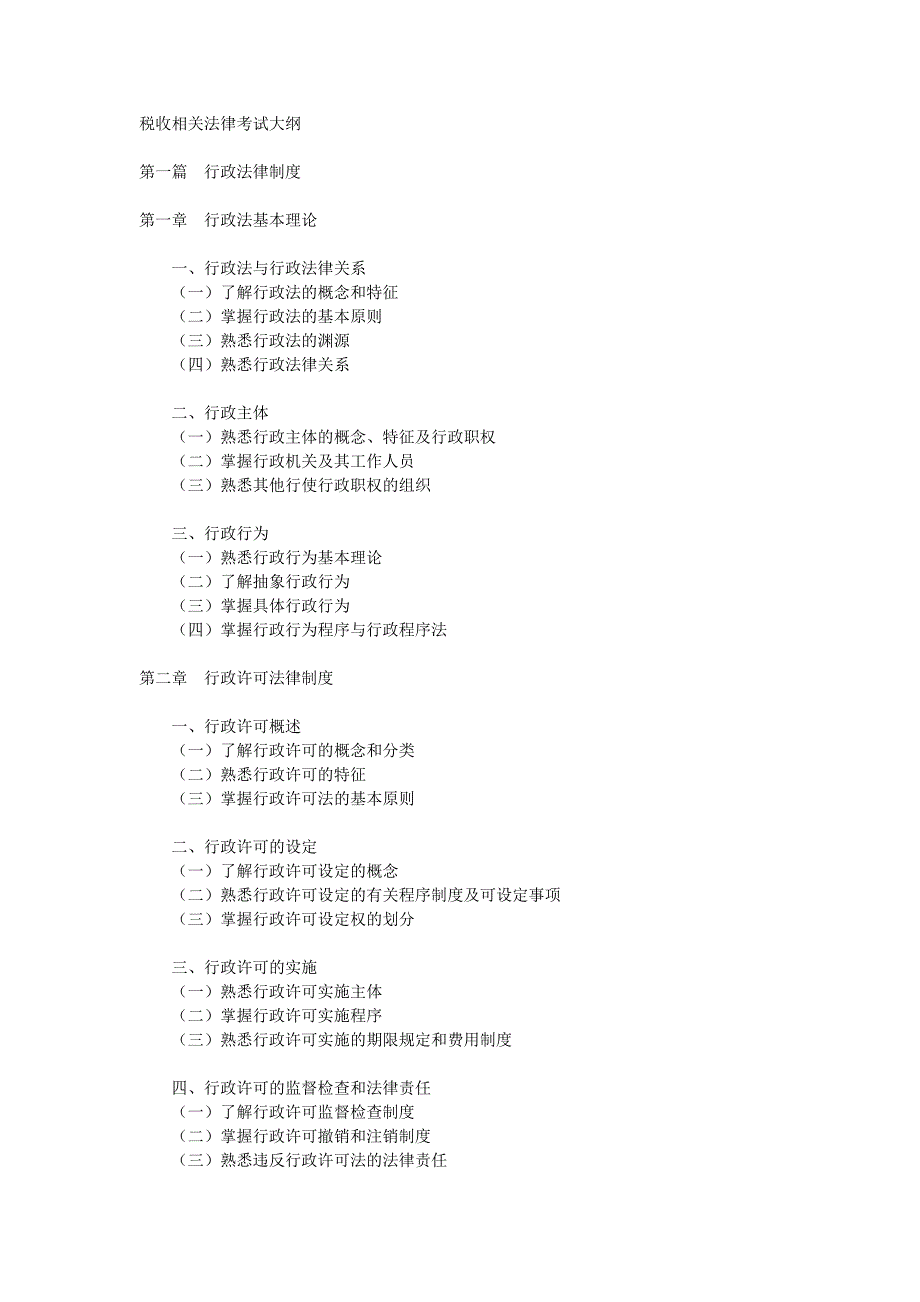 税收相关法律考试大纲

第一篇　行政法律制度

第一章　行政法基本理论

一、行政法与行政法律关系
（一）了解行政法的概念和特征
（二）掌握行政法的基本原则
（三）熟悉行政法的渊源
（四）熟悉行政法律关系

二、行政主体
（一）熟悉行政主体的概念、特征及行政职权
（二）掌握行政机关及其工作人员
（三）熟悉其他行使行政职权的组织

三、行政行为
（一）熟悉行政行为基本理论
（二）了解抽象行政行为
（三）掌握具体行政行为
（四）掌握行政行为程序与行政程序法

第二章　行政许可法律制度

一、行政许可概述
（一）了解行政许可的概念和分类
（二）熟悉行政许可的特征
（三）掌握行政许可法的基本原则

二、行政许可的设定
（一）了解行政许可设定的概念
（二）熟悉行政许可设定的有关程序制度及可设定事项
（三）掌握行政许可设定权的划分

三、行政许可的实施
（一）熟悉行政许可实施主体
（二）掌握行政许可实施程序
（三）熟悉行政许可实施的期限规定和费用制度

四、行政许可的监督检查和法律责任
（一）了解行政许可监督检查制度
（二）掌握行政许可撤销和注销制度
（三）熟悉违反行政许可法的法律责任